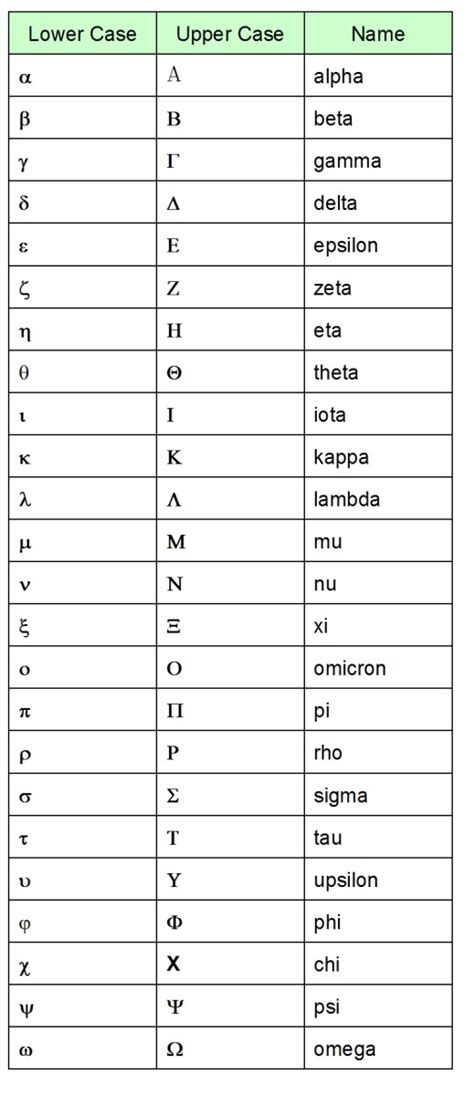 | Lower Case | Upper Case | Name |
|---|---|---|
| α | Α | alpha |
| β | Β | beta |
| γ | Γ | gamma |
| δ | Δ | delta |
| ε | Ε | epsilon |
| ζ | Ζ | zeta |
| η | Η | eta |
| θ | Θ | theta |
| ι | Ι | iota |
| κ | Κ | kappa |
| λ | Λ | lambda |
| μ | Μ | mu |
| ν | Ν | nu |
| ξ | Ξ | xi |
| ο | Ο | omicron |
| π | Π | pi |
| ρ | Ρ | rho |
| σ | Σ | sigma |
| τ | Τ | tau |
| υ | Υ | upsilon |
| φ | Φ | phi |
| χ | Χ | chi |
| ψ | Ψ | psi |
| ω | Ω | omega |